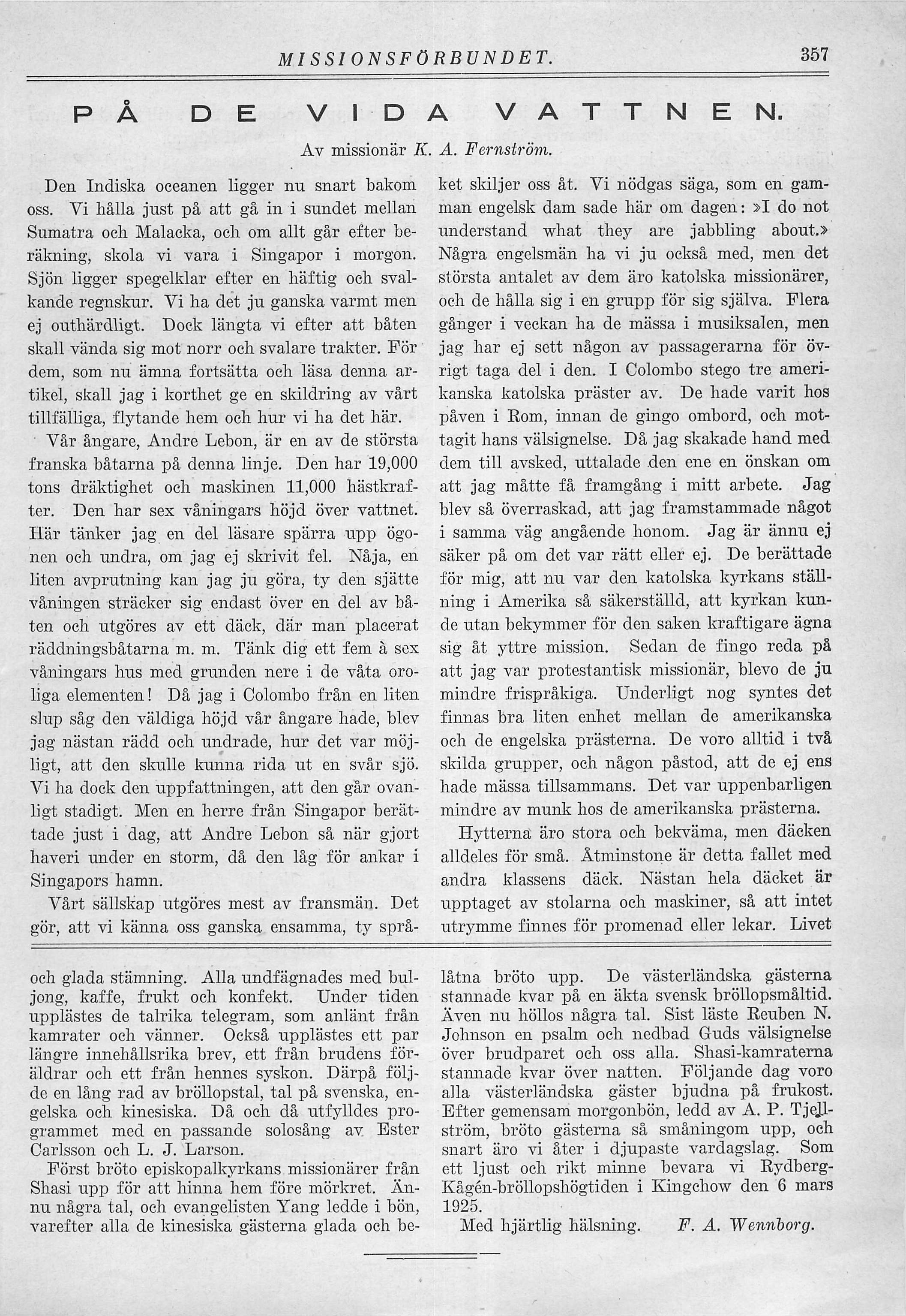 MISSIONSFÖRBUNDET. 357

PÅ DE VIDA VATTNEN.

Av missionär K. A. Fernström.

Den Indiska oceanen ligger nu snart bakom oss. Vi hålla just på att gå in i sundet mellan Sumatra och Malacka, och om allt går efter beräkning, skola vi vara i Singapor i morgon. Sjön ligger spegelklar efter en häftig och svalkande regnskur. Vi ha det ju ganska varmt men ej outhärdligt. Dock längta vi efter att båten skall vända sig mot norr och svalare trakter. För dem, som nu ämna fortsätta och läsa denna artikel, skall jag i korthet ge en skildring av vårt tillfälliga, flytande hem och hur vi ha det här.

Vår ångare, Andre Lebon, är en av de största franska båtarna på denna linje. Den har 19,000 tons dräktighet och maskinen 11,000 hästkrafter. Den har sex våningars höjd över vattnet. Här tänker jag en del läsare spärra upp ögonen och undra, om jag ej skrivit fel. Nåja, en liten avprutning kan jag ju göra, ty den sjätte våningen sträcker sig endast över en del av båten och utgöres av ett däck, där man placerat räddningsbåtarna m. m. Tänk dig ett fem à sex våningars hus med grunden nere i de våta oroliga elementen! Då jag i Colombo från en liten slup såg den väldiga höjd vår ångare hade, blev jag nästan rädd och undrade, hur det var möjligt, att den skulle kunna rida ut en svår sjö. Vi ha dock den uppfattningen, att den går ovanligt stadigt. Men en herre från Singapor berättade just i dag, att Andre Lebon så när gjort haveri under en storm, då den låg för ankar i Singapors hamn.

Vårt sällskap utgöres mest av fransmän. Det gör, att vi känna oss ganska ensamma, ty språket skiljer oss åt. Vi nödgas säga, som en gamman engelsk dam sade här om dagen: »I do not understand what they are jabbling about.» Några engelsmän ha vi ju också med, men det största antalet av dem äro katolska missionärer, och de hålla sig i en grupp för sig själva. Flera gånger i veckan ha de mässa i musiksalen, men jag har ej sett någon av passagerarna för övrigt taga del i den. I Colombo stego tre amerikanska katolska präster av. De hade varit hos påven i Rom, innan de gingo ombord, och mottagit hans välsignelse. Då jag skakade hand med dem till avsked, uttalade den ene en önskan om att jag måtte få framgång i mitt arbete. Jag blev så överraskad, att jag framstammade något i samma väg angående honom. Jag är ännu ej säker på om det var rätt eller ej. De berättade för mig, att nu var den katolska kyrkans ställning i Amerika så säkerställd, att kyrkan kunde utan bekymmer för den saken kraftigare ägna sig åt yttre mission. Sedan de fingo reda på att jag var protestantisk missionär, blevo de ju mindre frispråkiga. Underligt nog syntes det finnas bra liten enhet mellan de amerikanska och de engelska prästerna. De voro alltid i två skilda grupper, och någon påstod, att de ej ens hade mässa tillsammans. Det var uppenbarligen mindre av munk hos de amerikanska prästerna.

Hytterna äro stora och bekväma, men däcken alldeles för små. Åtminstone är detta fallet med andra klassens däck. Nästan hela däcket är upptaget av stolarna och maskiner, så att intet utrymme finnes för promenad eller lekar. Livet

och glada stämning. Alla undfägnades med buljong, kaffe, frukt och konfekt. Under tiden upplästes de talrika telegram, som anlänt från kamrater och vänner. Också upplästes ett par längre innehållsrika brev, ett från brudens föräldrar och ett från hennes syskon. Därpå följde en lång rad av bröllopstal, tal på svenska, engelska och kinesiska. Då och då utfylldes programmet med en passande solosång av Ester Carlsson och L. J. Larson.

Först bröto episkopalkyrkans missionärer från Shasi upp för att hinna hem före mörkret. Ännu några tal, och evangelisten Yang ledde i bön, varefter alla de kinesiska gästerna glada och belåtna bröto upp. De västerländska gästerna stannade kvar på en äkta svensk bröllopsmåltid. Även nu höllos några tal. Sist läste Reuben N. Johnson en psalm och nedbad Guds välsignelse över brudparet och oss alla. Shasi-kamraterna stannade kvar över natten. Följande dag voro alla västerländska gäster bjudna på frukost. Efter gemensam morgonbön, ledd av A. P. Tjellström, bröto gästerna så småningom upp, och snart äro vi åter i djupaste vardagslag. Som ett ljust och rikt minne bevara vi Rydberg-Kågén-bröllopshögtiden i Kingchow den 6 mars 1925.

Med hjärtlig hälsning. F. A. Wennborg.